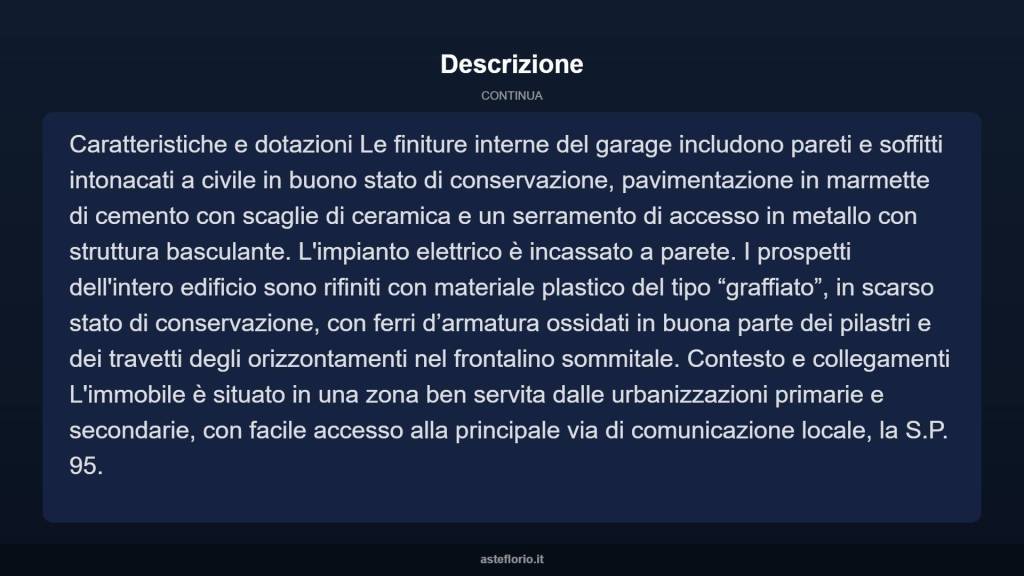 Descrizione

CONTINUA

Caratteristiche e dotazioni Le finiture interne del garage includono pareti e soffitti intonacati a civile in buono stato di conservazione, pavimentazione in marmette di cemento con scaglie di ceramica e un serramento di accesso in metallo con struttura basculante. L'impianto elettrico è incassato a parete. I prospetti dell'intero edificio sono rifiniti con materiale plastico del tipo “graffiato”, in scarso stato di conservazione, con ferri d’armatura ossidati in buona parte dei pilastri e dei travetti degli orizzontamenti nel frontalino sommitale. Contesto e collegamenti L'immobile è situato in una zona ben servita dalle urbanizzazioni primarie e secondarie, con facile accesso alla principale via di comunicazione locale, la S.P. 95.

asteflorio.it